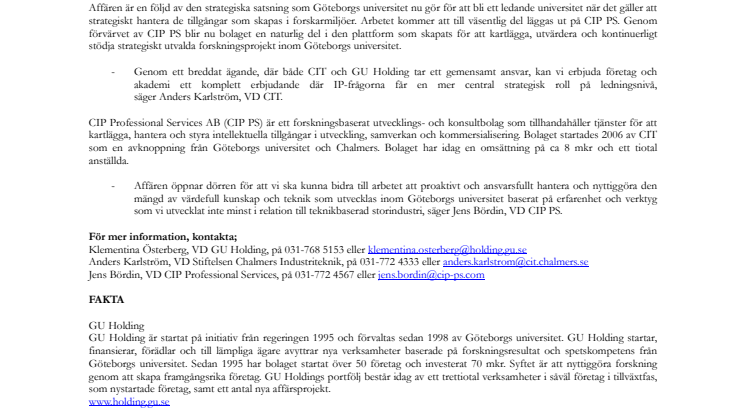 Affären är en följd av den strategiska satsning som Göteborgs universitet nu gör för att bli ett ledande universitet när det gäller att strategiskt hantera de tillgångar som skapas i forskarmiljöer. Arbetet kommer att till väsentlig del läggas ut på CIP PS. Genom förvärvet av CIP PS blir nu bolaget en naturlig del i den plattform som skapats för att kartlägga, utvärdera och kontinuerligt stödja strategiskt utvalda forskningsprojekt inom Göteborgs universitet.

- Genom ett breddat ägande, där både CIT och GU Holding tar ett gemensamt ansvar, kan vi erbjuda företag och akademi ett komplett erbjudande där IP-frågorna får en mer central strategisk roll på ledningsnivå, säger Anders Karlström, VD CIT.

CIP Professional Services AB (CIP PS) är ett forskningsbaserat utvecklings- och konsultbolag som tillhandahåller tjänster för att kartlägga, hantera och styra intellektuella tillgångar i utveckling, samverkan och kommersialisering. Bolaget startades 2006 av CIT som en avknoppning från Göteborgs universitet och Chalmers. Bolaget har idag en omsättning på ca 8 mkr och ett tiotal anställda.

- Affären öppnar dörren för att vi ska kunna bidra till arbetet att proaktivt och ansvarsfullt hantera och nyttiggöra den mängd av värdefull kunskap och teknik som utvecklas inom Göteborgs universitet baserat på erfarenhet och verktyg som vi utvecklat inte minst i relation till teknikbaserad storindustri, säger Jens Bördin, VD CIP PS.

För mer information, kontakta;
Klementina Österberg, VD GU Holding, på 031-768 5153 eller klementina.osterberg@holding.gu.se
Anders Karlström, VD Stiftelsen Chalmers Industriteknik, på 031-772 4333 eller anders.karlstrom@cit.chalmers.se
Jens Bördin, VD CIP Professional Services, på 031-772 4567 eller jens.bordin@cip-ps.com

FAKTA

GU Holding
GU Holding är startat på initiativ från regeringen 1995 och förvaltas sedan 1998 av Göteborgs universitet. GU Holding startar, finansierar, förädlar och till lämpliga ägare avyttrar nya verksamheter baserade på forskningsresultat och spetskompetens från Göteborgs universitet. Sedan 1995 har bolaget startat över 50 företag och investerat 70 mkr. Syftet är att nyttiggöra forskning genom att skapa framgångsrika företag. GU Holdings portfölj består idag av ett trettiotal verksamheter i såväl företag i tillväxtfas, som nystartade företag, samt ett antal nya affärsprojekt.
www.holding.gu.se